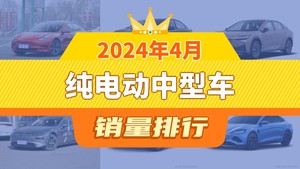 2024年4月

纯电动中型车

销量排行